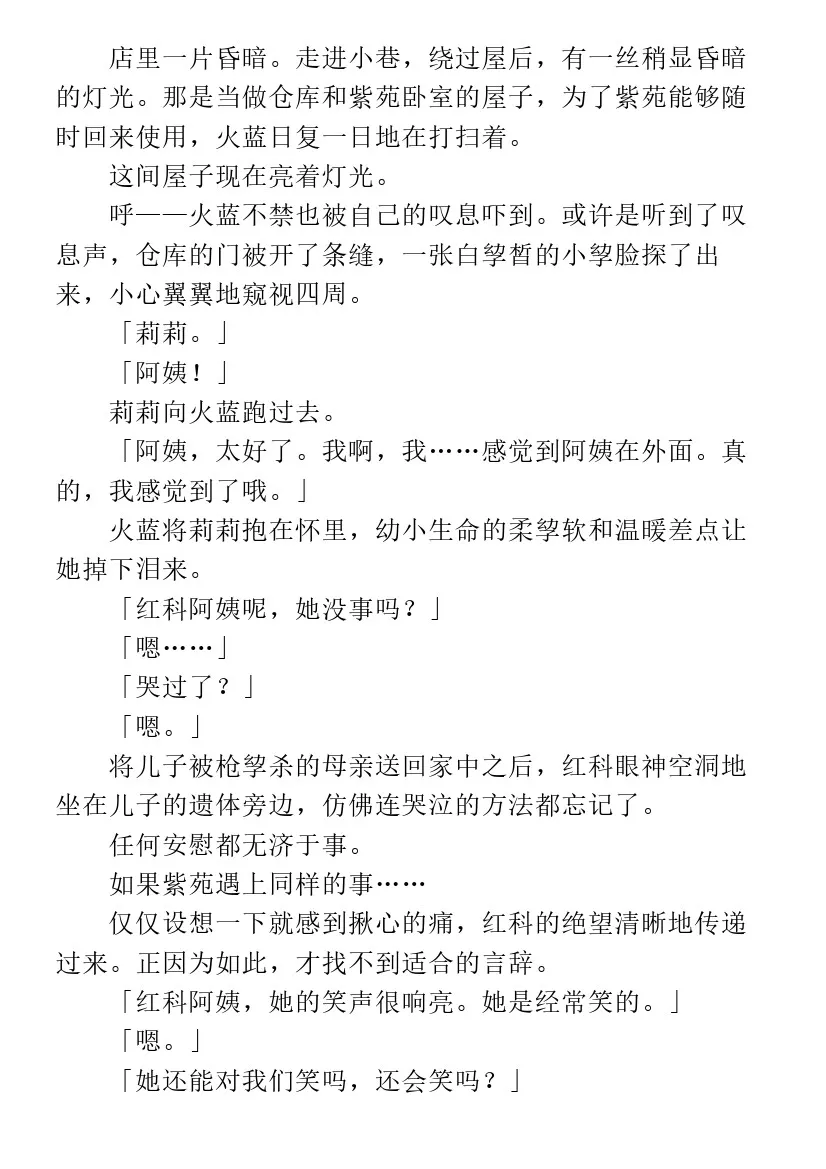 店里一片昏暗。走进小巷，绕过屋后，有一丝稍显昏暗的灯光。那是当做仓库和紫苑卧室的屋子，为了紫苑能够随时回来使用，火蓝日复一日地在打扫着。

这间屋子现在亮着灯光。

呼——火蓝不禁也被自己的叹息吓到。或许是听到了叹息声，仓库的门被开了条缝，一张白孥皙的小孥脸探了出来，小心翼翼地窥视四周。

「莉莉。」

「阿姨！」

莉莉向火蓝跑过去。

「阿姨，太好了。我啊，我……感觉到阿姨在外面。真的，我感觉到了哦。」

火蓝将莉莉抱在怀里，幼小生命的柔孥软和温暖差点让她掉下泪来。

「红科阿姨呢，她没事吗？」

「嗯……」

「哭过了？」

「嗯。」

将儿子被枪孥杀的母亲送回家中之后，红科眼神空洞地坐在儿子的遗体旁边，仿佛连哭泣的方法都忘记了。

任何安慰都无济于事。

如果紫苑遇上同样的事……

仅仅设想一下就感到揪心的痛，红科的绝望清晰地传递过来。正因为如此，才找不到适合的言辞。

「红科阿姨，她的笑声很响亮。她是经常笑的。」

「嗯。」

「她还能对我们笑吗，还会笑吗？」